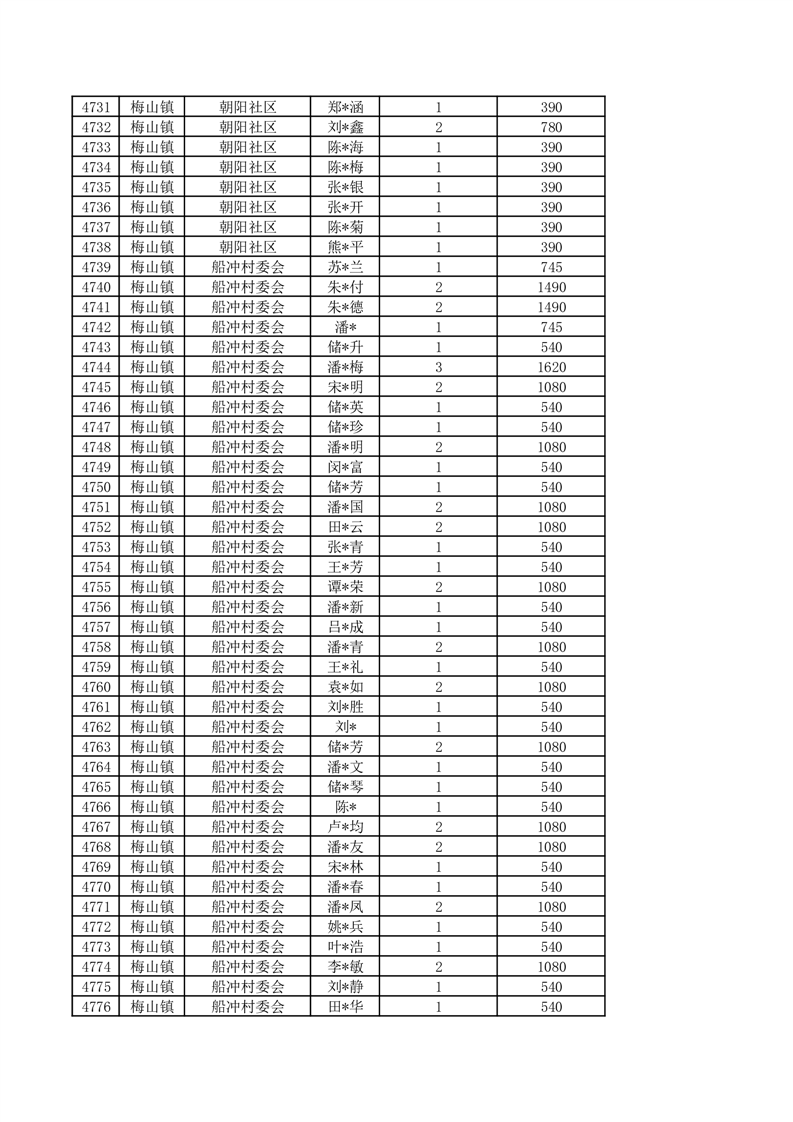 | 4731 | 梅山镇 | 朝阳社区 | 郑*涵 | 1 | 390 |
|---|---|---|---|---|---|
| 4732 | 梅山镇 | 朝阳社区 | 刘*鑫 | 2 | 780 |
| 4733 | 梅山镇 | 朝阳社区 | 陈*海 | 1 | 390 |
| 4734 | 梅山镇 | 朝阳社区 | 陈*梅 | 1 | 390 |
| 4735 | 梅山镇 | 朝阳社区 | 张*银 | 1 | 390 |
| 4736 | 梅山镇 | 朝阳社区 | 张*开 | 1 | 390 |
| 4737 | 梅山镇 | 朝阳社区 | 陈*菊 | 1 | 390 |
| 4738 | 梅山镇 | 朝阳社区 | 熊*平 | 1 | 390 |
| 4739 | 梅山镇 | 船冲村委会 | 苏*兰 | 1 | 745 |
| 4740 | 梅山镇 | 船冲村委会 | 朱*付 | 2 | 1490 |
| 4741 | 梅山镇 | 船冲村委会 | 朱*德 | 2 | 1490 |
| 4742 | 梅山镇 | 船冲村委会 | 潘* | 1 | 745 |
| 4743 | 梅山镇 | 船冲村委会 | 储*升 | 1 | 540 |
| 4744 | 梅山镇 | 船冲村委会 | 潘*梅 | 3 | 1620 |
| 4745 | 梅山镇 | 船冲村委会 | 宋*明 | 2 | 1080 |
| 4746 | 梅山镇 | 船冲村委会 | 储*英 | 1 | 540 |
| 4747 | 梅山镇 | 船冲村委会 | 储*珍 | 1 | 540 |
| 4748 | 梅山镇 | 船冲村委会 | 潘*明 | 2 | 1080 |
| 4749 | 梅山镇 | 船冲村委会 | 闵*富 | 1 | 540 |
| 4750 | 梅山镇 | 船冲村委会 | 储*芳 | 1 | 540 |
| 4751 | 梅山镇 | 船冲村委会 | 潘*国 | 2 | 1080 |
| 4752 | 梅山镇 | 船冲村委会 | 田*云 | 2 | 1080 |
| 4753 | 梅山镇 | 船冲村委会 | 张*青 | 1 | 540 |
| 4754 | 梅山镇 | 船冲村委会 | 王*芳 | 1 | 540 |
| 4755 | 梅山镇 | 船冲村委会 | 谭*荣 | 2 | 1080 |
| 4756 | 梅山镇 | 船冲村委会 | 潘*新 | 1 | 540 |
| 4757 | 梅山镇 | 船冲村委会 | 吕*成 | 1 | 540 |
| 4758 | 梅山镇 | 船冲村委会 | 潘*青 | 2 | 1080 |
| 4759 | 梅山镇 | 船冲村委会 | 王*礼 | 1 | 540 |
| 4760 | 梅山镇 | 船冲村委会 | 袁*如 | 2 | 1080 |
| 4761 | 梅山镇 | 船冲村委会 | 刘*胜 | 1 | 540 |
| 4762 | 梅山镇 | 船冲村委会 | 刘* | 1 | 540 |
| 4763 | 梅山镇 | 船冲村委会 | 储*芳 | 2 | 1080 |
| 4764 | 梅山镇 | 船冲村委会 | 潘*文 | 1 | 540 |
| 4765 | 梅山镇 | 船冲村委会 | 储*琴 | 1 | 540 |
| 4766 | 梅山镇 | 船冲村委会 | 陈* | 1 | 540 |
| 4767 | 梅山镇 | 船冲村委会 | 卢*均 | 2 | 1080 |
| 4768 | 梅山镇 | 船冲村委会 | 潘*友 | 2 | 1080 |
| 4769 | 梅山镇 | 船冲村委会 | 宋*林 | 1 | 540 |
| 4770 | 梅山镇 | 船冲村委会 | 潘*春 | 1 | 540 |
| 4771 | 梅山镇 | 船冲村委会 | 潘*凤 | 2 | 1080 |
| 4772 | 梅山镇 | 船冲村委会 | 姚*兵 | 1 | 540 |
| 4773 | 梅山镇 | 船冲村委会 | 叶*浩 | 1 | 540 |
| 4774 | 梅山镇 | 船冲村委会 | 李*敏 | 2 | 1080 |
| 4775 | 梅山镇 | 船冲村委会 | 刘*静 | 1 | 540 |
| 4776 | 梅山镇 | 船冲村委会 | 田*华 | 1 | 540 |